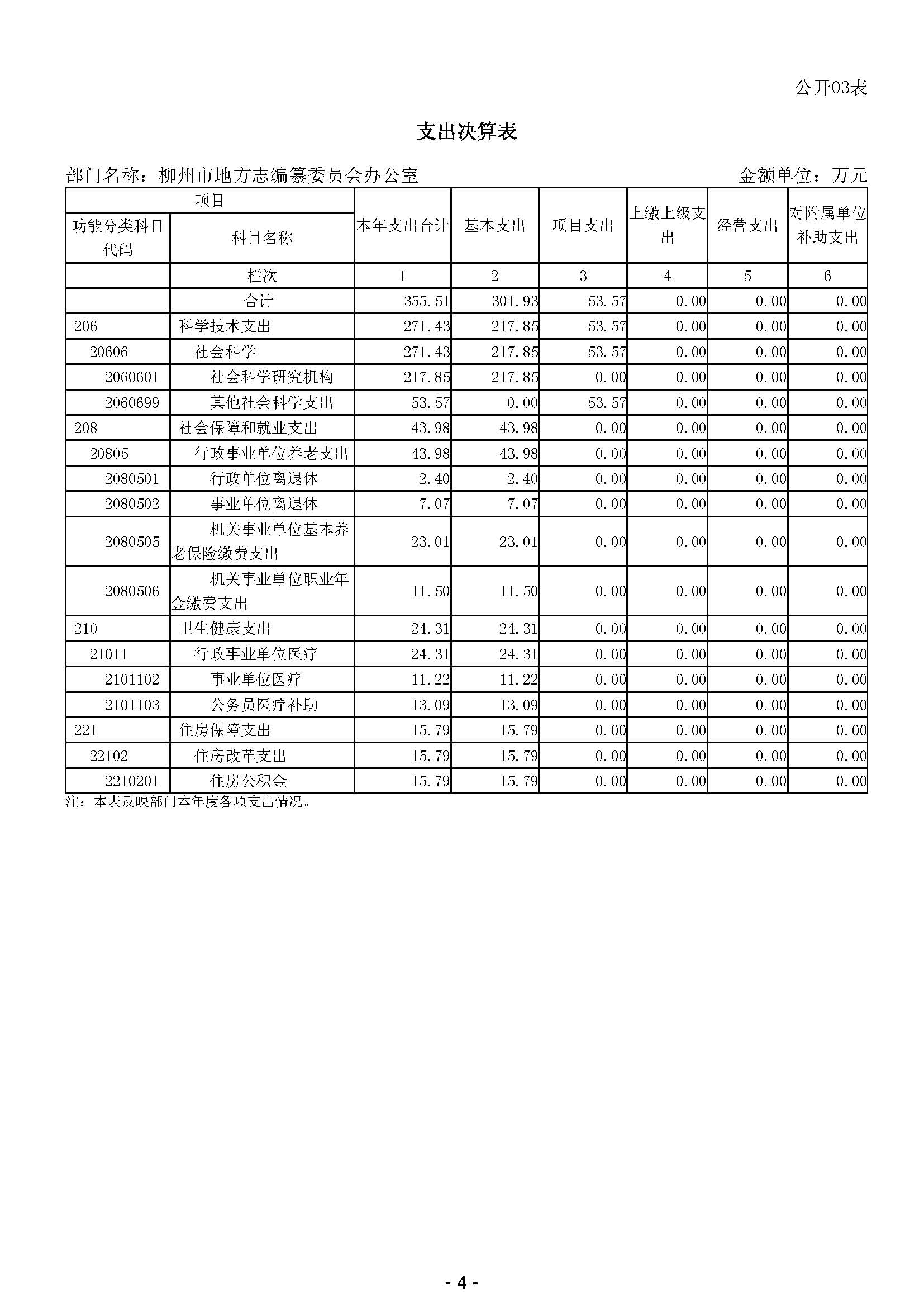 公开03表

支出决算表

部门名称：柳州市地方志编纂委员会办公室　　金额单位：万元

| 项目 | | 本年支出合计 | 基本支出 | 项目支出 | 上缴上级支出 | 经营支出 | 对附属单位补助支出 |
|---|---|---|---|---|---|---|---|
| 功能分类科目代码 | 科目名称 | | | | | | |
| | 栏次 | 1 | 2 | 3 | 4 | 5 | 6 |
| | 合计 | 355.51 | 301.93 | 53.57 | 0.00 | 0.00 | 0.00 |
| 206 | 科学技术支出 | 271.43 | 217.85 | 53.57 | 0.00 | 0.00 | 0.00 |
| 20606 | 社会科学 | 271.43 | 217.85 | 53.57 | 0.00 | 0.00 | 0.00 |
| 2060601 | 社会科学研究机构 | 217.85 | 217.85 | 0.00 | 0.00 | 0.00 | 0.00 |
| 2060699 | 其他社会科学支出 | 53.57 | 0.00 | 53.57 | 0.00 | 0.00 | 0.00 |
| 208 | 社会保障和就业支出 | 43.98 | 43.98 | 0.00 | 0.00 | 0.00 | 0.00 |
| 20805 | 行政事业单位养老支出 | 43.98 | 43.98 | 0.00 | 0.00 | 0.00 | 0.00 |
| 2080501 | 行政单位离退休 | 2.40 | 2.40 | 0.00 | 0.00 | 0.00 | 0.00 |
| 2080502 | 事业单位离退休 | 7.07 | 7.07 | 0.00 | 0.00 | 0.00 | 0.00 |
| 2080505 | 机关事业单位基本养老保险缴费支出 | 23.01 | 23.01 | 0.00 | 0.00 | 0.00 | 0.00 |
| 2080506 | 机关事业单位职业年金缴费支出 | 11.50 | 11.50 | 0.00 | 0.00 | 0.00 | 0.00 |
| 210 | 卫生健康支出 | 24.31 | 24.31 | 0.00 | 0.00 | 0.00 | 0.00 |
| 21011 | 行政事业单位医疗 | 24.31 | 24.31 | 0.00 | 0.00 | 0.00 | 0.00 |
| 2101102 | 事业单位医疗 | 11.22 | 11.22 | 0.00 | 0.00 | 0.00 | 0.00 |
| 2101103 | 公务员医疗补助 | 13.09 | 13.09 | 0.00 | 0.00 | 0.00 | 0.00 |
| 221 | 住房保障支出 | 15.79 | 15.79 | 0.00 | 0.00 | 0.00 | 0.00 |
| 22102 | 住房改革支出 | 15.79 | 15.79 | 0.00 | 0.00 | 0.00 | 0.00 |
| 2210201 | 住房公积金 | 15.79 | 15.79 | 0.00 | 0.00 | 0.00 | 0.00 |

注：本表反映部门本年度各项支出情况。

- 4 -